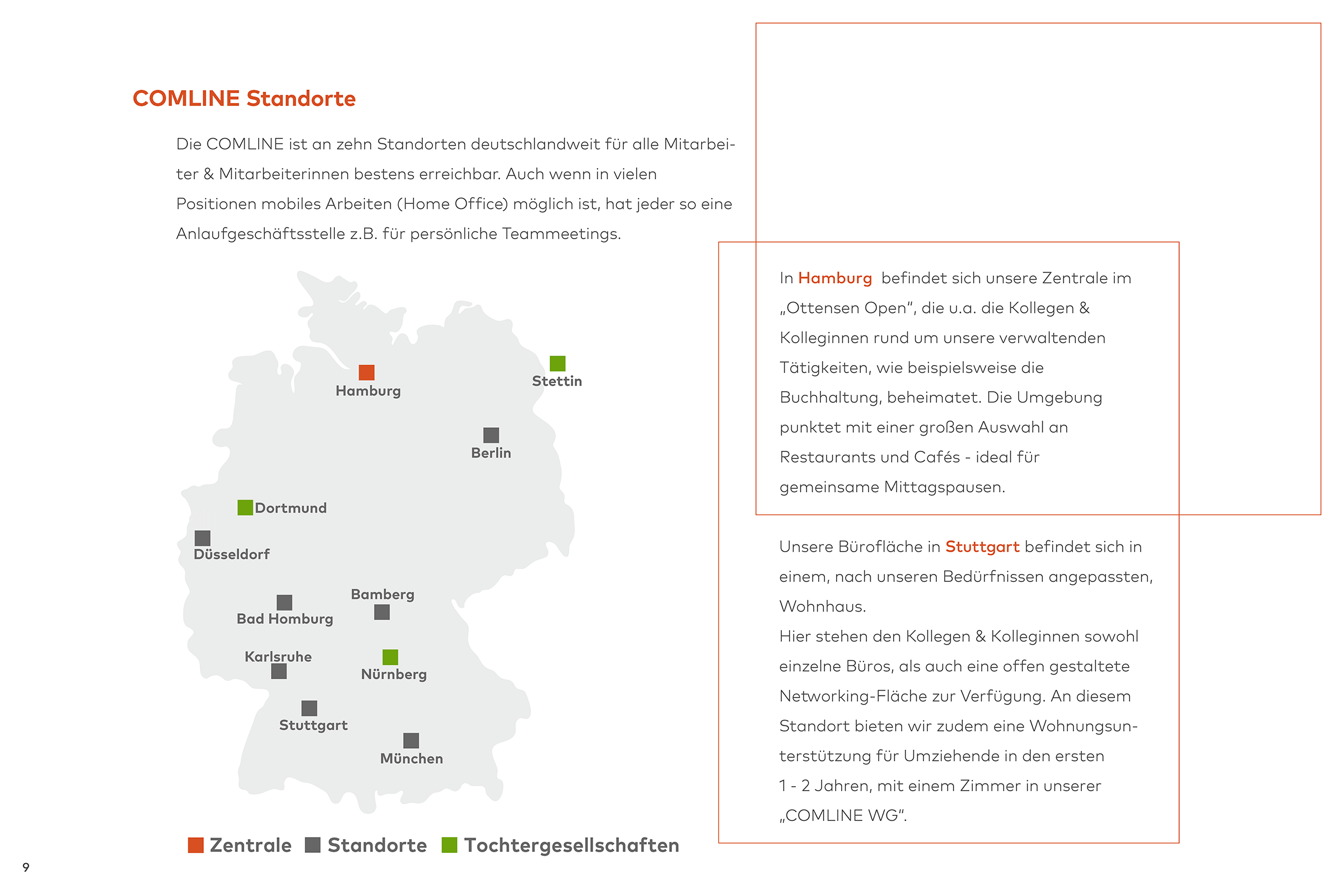 COMLINE Standorte

Die COMLINE ist an zehn Standorten deutschlandweit für alle Mitarbeiter & Mitarbeiterinnen bestens erreichbar. Auch wenn in vielen Positionen mobiles Arbeiten (Home Office) möglich ist, hat jeder so eine Anlaufgeschäftsstelle z.B. für persönliche Teammeetings.

Hamburg
Stettin
Berlin
Dortmund
Düsseldorf
Bamberg
Bad Homburg
Karlsruhe
Nürnberg
Stuttgart
München

Zentrale Standorte Tochtergesellschaften

In Hamburg befindet sich unsere Zentrale im „Ottensen Open“, die u.a. die Kollegen & Kolleginnen rund um unsere verwaltenden Tätigkeiten, wie beispielsweise die Buchhaltung, beheimatet. Die Umgebung punktet mit einer großen Auswahl an Restaurants und Cafés - ideal für gemeinsame Mittagspausen.

Unsere Bürofläche in Stuttgart befindet sich in einem, nach unseren Bedürfnissen angepassten, Wohnhaus.
Hier stehen den Kollegen & Kolleginnen sowohl einzelne Büros, als auch eine offen gestaltete Networking-Fläche zur Verfügung. An diesem Standort bieten wir zudem eine Wohnungsunterstützung für Umziehende in den ersten 1 - 2 Jahren, mit einem Zimmer in unserer „COMLINE WG“.

9